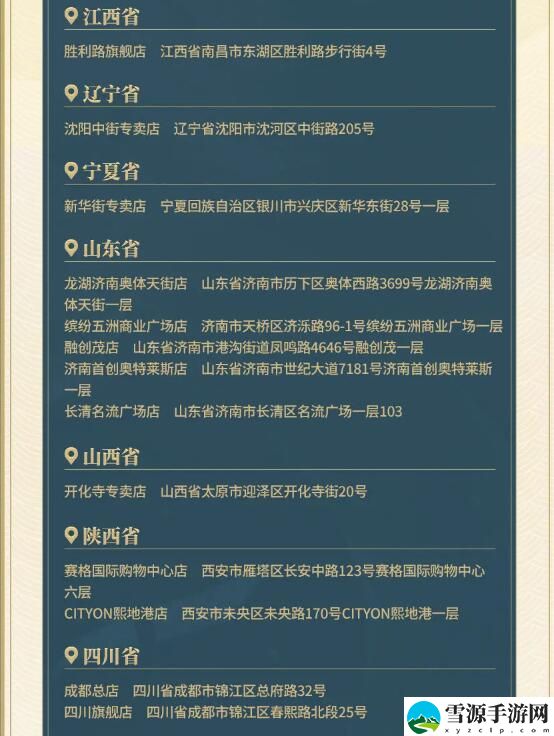 江西省

胜利路旗舰店　江西省南昌市东湖区胜利路步行街4号

辽宁省

沈阳中街专卖店　辽宁省沈阳市沈河区中街路205号

宁夏省

新华街专卖店　宁夏回族自治区银川市兴庆区新华东街28号一层

山东省

龙湖济南奥体天街店　山东省济南市历下区奥体西路3699号龙湖济南奥体天街一层
缤纷五洲商业广场店　济南市天桥区济泺路96-1号缤纷五洲商业广场一层
融创茂店　山东省济南市港沟街道凤鸣路4646号融创茂一层
济南首创奥特莱斯店　山东省济南市世纪大道7181号济南首创奥特莱斯一层
长清名流广场店　山东省济南市长清区名流广场一层103

山西省

开化寺专卖店　山西省太原市迎泽区开化寺街20号

陕西省

赛格国际购物中心店　西安市雁塔区长安中路123号赛格国际购物中心六层
CITYON熙地港店　西安市未央区未央路170号CITYON熙地港一层

四川省

成都总店　四川省成都市锦江区总府路32号
四川旗舰店　四川省成都市锦江区春熙路北段25号

雪源手游网
xyzclp.com